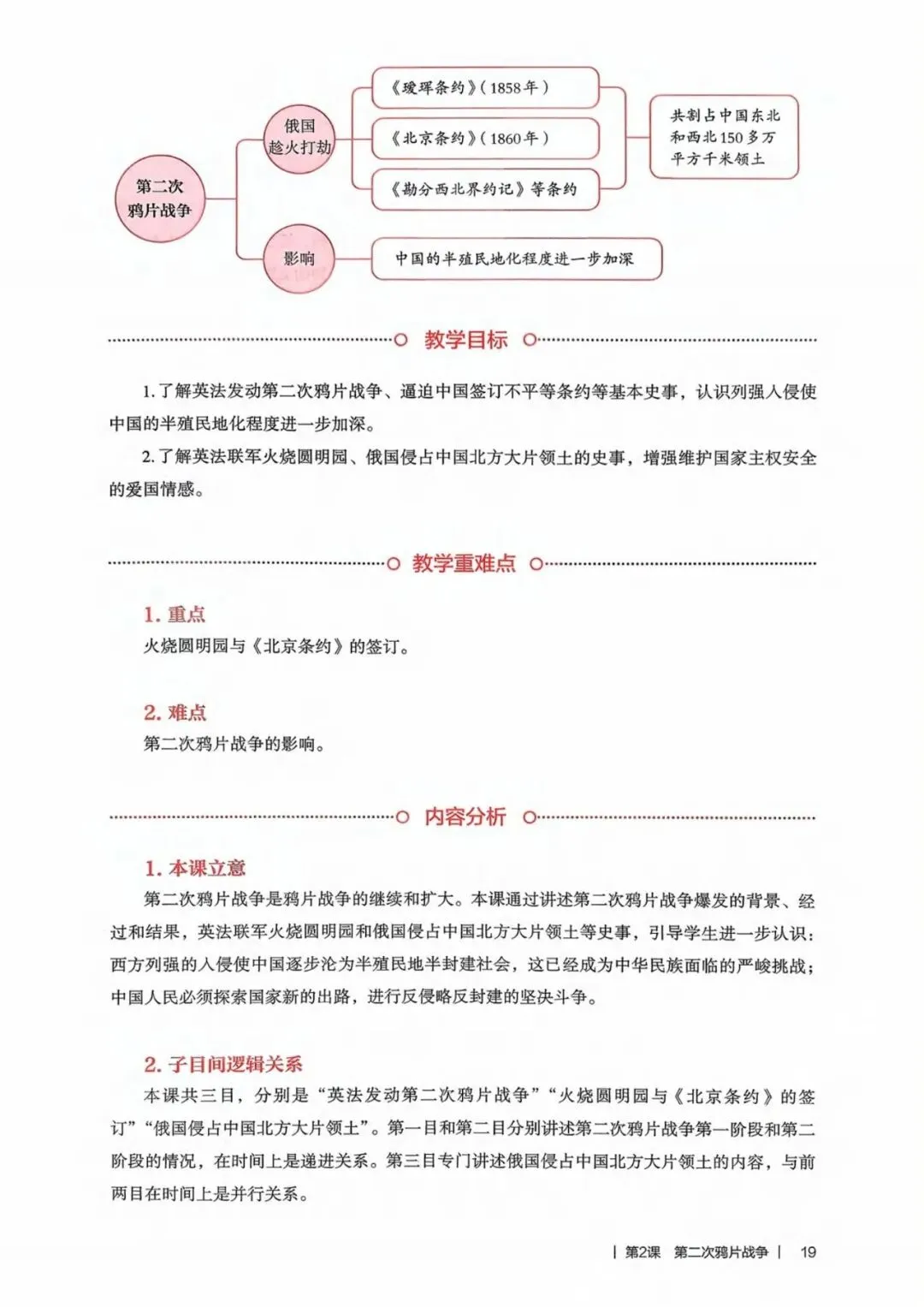 第二次鸦片战争

俄国趁火打劫

《瑷珲条约》（1858年）

《北京条约》（1860年）

《勘分西北界约记》等条约

共割占中国东北和西北150多万平方千米领土

影响

中国的半殖民地化程度进一步加深

教学目标

1. 了解英法发动第二次鸦片战争、逼迫中国签订不平等条约等基本史事，认识列强入侵使中国的半殖民地化程度进一步加深。

2. 了解英法联军火烧圆明园、俄国侵占中国北方大片领土的史事，增强维护国家主权安全的爱国情感。

教学重难点

1. 重点

火烧圆明园与《北京条约》的签订。

2. 难点

第二次鸦片战争的影响。

内容分析

1. 本课立意

第二次鸦片战争是鸦片战争的继续和扩大。本课通过讲述第二次鸦片战争爆发的背景、经过和结果，英法联军火烧圆明园和俄国侵占中国北方大片领土等史事，引导学生进一步认识：西方列强的入侵使中国逐步沦为半殖民地半封建社会，这已经成为中华民族面临的严峻挑战；中国人民必须探索国家新的出路，进行反侵略反封建的坚决斗争。

2. 子目间逻辑关系

本课共三目，分别是“英法发动第二次鸦片战争”“火烧圆明园与《北京条约》的签订”“俄国侵占中国北方大片领土”。第一目和第二目分别讲述第二次鸦片战争第一阶段和第二阶段的情况，在时间上是递进关系。第三目专门讲述俄国侵占中国北方大片领土的内容，与前两目在时间上是并行关系。

| 第2课 第二次鸦片战争 | 19